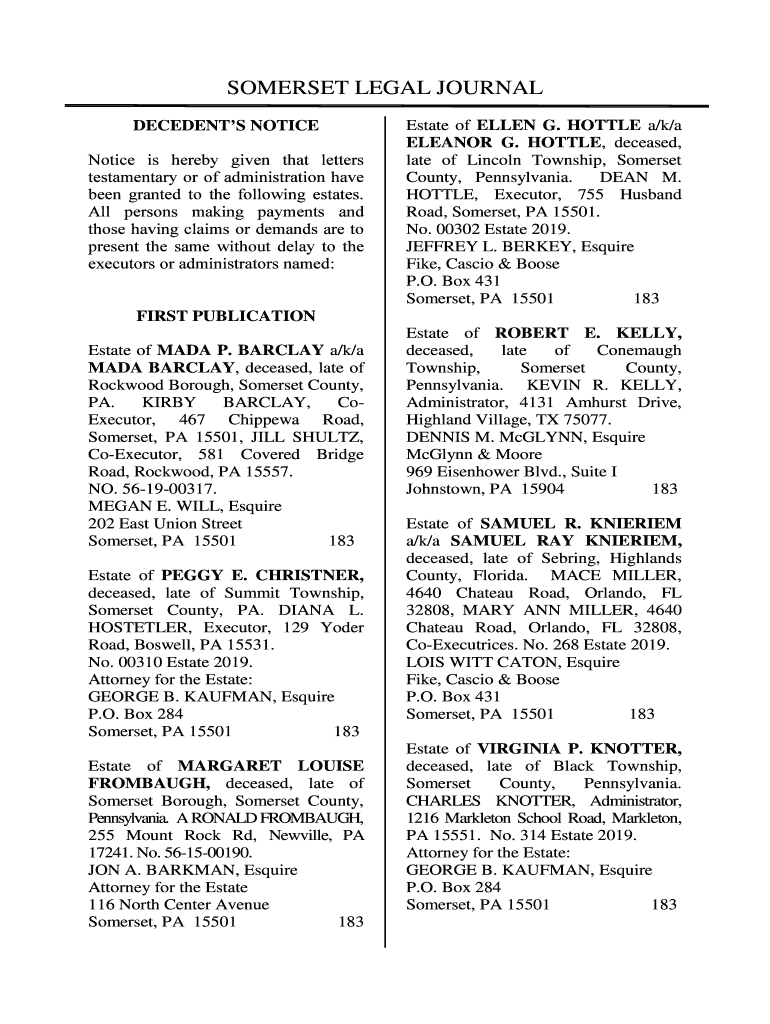 SOMERSET LEGAL JOURNAL

DECEDENT'S NOTICE

Notice is hereby given that letters testamentary or of administration have been granted to the following estates. All persons making payments and those having claims or demands are to present the same without delay to the executors or administrators named:

FIRST PUBLICATION

Estate of MADA P. BARCLAY a/k/a MADA BARCLAY, deceased, late of Rockwood Borough, Somerset County, PA. KIRBY BARCLAY, Co-Executor, 467 Chippewa Road, Somerset, PA 15501, JILL SHULTZ, Co-Executor, 581 Covered Bridge Road, Rockwood, PA 15557.
NO. 56-19-00317.
MEGAN E. WILL, Esquire
202 East Union Street
Somerset, PA 15501 183

Estate of PEGGY E. CHRISTNER, deceased, late of Summit Township, Somerset County, PA. DIANA L. HOSTETLER, Executor, 129 Yoder Road, Boswell, PA 15531.
No. 00310 Estate 2019.
Attorney for the Estate:
GEORGE B. KAUFMAN, Esquire
P.O. Box 284
Somerset, PA 15501 183

Estate of MARGARET LOUISE FROMBAUGH, deceased, late of Somerset Borough, Somerset County, Pennsylvania. A RONALD FROMBAUGH, 255 Mount Rock Rd, Newville, PA 17241. No. 56-15-00190.
JON A. BARKMAN, Esquire
Attorney for the Estate
116 North Center Avenue
Somerset, PA 15501 183

Estate of ELLEN G. HOTTLE a/k/a ELEANOR G. HOTTLE, deceased, late of Lincoln Township, Somerset County, Pennsylvania. DEAN M. HOTTLE, Executor, 755 Husband Road, Somerset, PA 15501.
No. 00302 Estate 2019.
JEFFREY L. BERKEY, Esquire
Fike, Cascio & Boose
P.O. Box 431
Somerset, PA 15501 183

Estate of ROBERT E. KELLY, deceased, late of Conemaugh Township, Somerset County, Pennsylvania. KEVIN R. KELLY, Administrator, 4131 Amhurst Drive, Highland Village, TX 75077.
DENNIS M. McGLYNN, Esquire
McGlynn & Moore
969 Eisenhower Blvd., Suite I
Johnstown, PA 15904 183

Estate of SAMUEL R. KNIERIEM a/k/a SAMUEL RAY KNIERIEM, deceased, late of Sebring, Highlands County, Florida. MACE MILLER, 4640 Chateau Road, Orlando, FL 32808, MARY ANN MILLER, 4640 Chateau Road, Orlando, FL 32808, Co-Executrices. No. 268 Estate 2019.
LOIS WITT CATON, Esquire
Fike, Cascio & Boose
P.O. Box 431
Somerset, PA 15501 183

Estate of VIRGINIA P. KNOTTER, deceased, late of Black Township, Somerset County, Pennsylvania. CHARLES KNOTTER, Administrator, 1216 Markleton School Road, Markleton, PA 15551. No. 314 Estate 2019.
Attorney for the Estate:
GEORGE B. KAUFMAN, Esquire
P.O. Box 284
Somerset, PA 15501 183